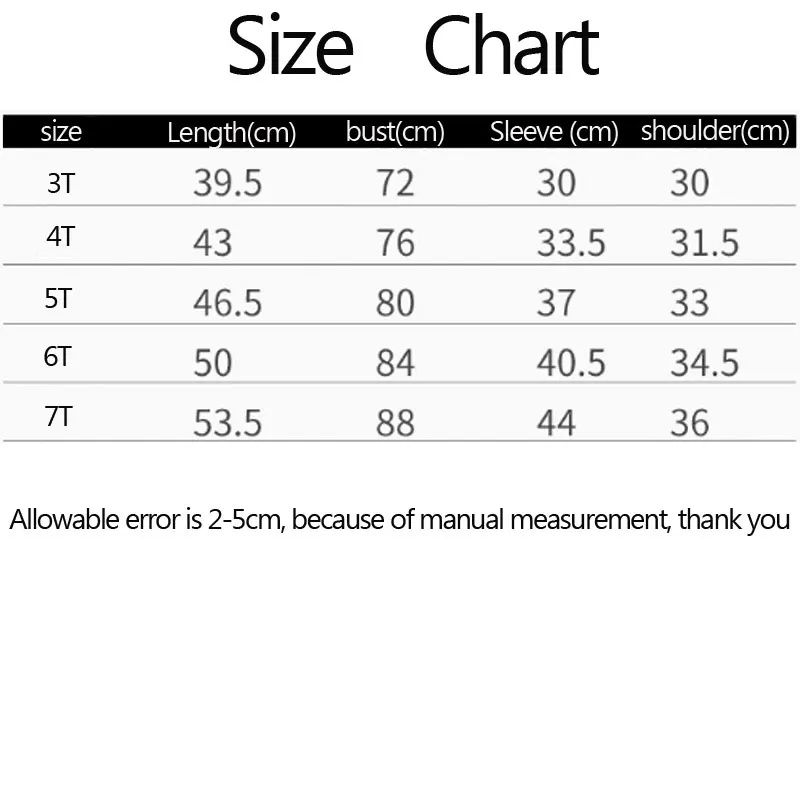 Size Chart

| size | Length(cm) | bust(cm) | Sleeve (cm) | shoulder(cm) |
|---|---|---|---|---|
| 3T | 39.5 | 72 | 30 | 30 |
| 4T | 43 | 76 | 33.5 | 31.5 |
| 5T | 46.5 | 80 | 37 | 33 |
| 6T | 50 | 84 | 40.5 | 34.5 |
| 7T | 53.5 | 88 | 44 | 36 |

Allowable error is 2-5cm, because of manual measurement, thank you